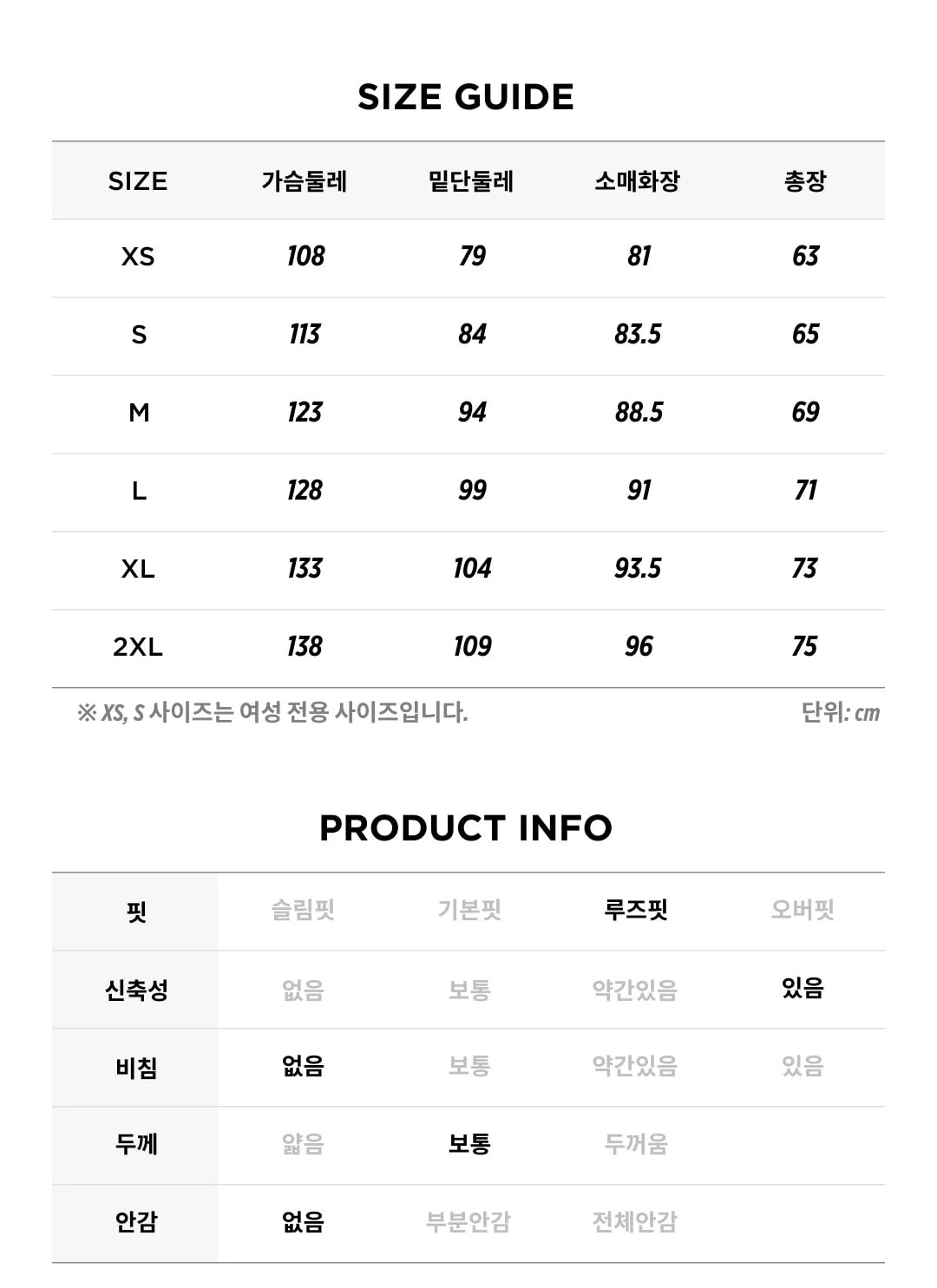 SIZE GUIDE

| SIZE | 가슴둘레 | 밑단둘레 | 소매화장 | 총장 |
|---|---|---|---|---|
| XS | 108 | 79 | 81 | 63 |
| S | 113 | 84 | 83.5 | 65 |
| M | 123 | 94 | 88.5 | 69 |
| L | 128 | 99 | 91 | 71 |
| XL | 133 | 104 | 93.5 | 73 |
| 2XL | 138 | 109 | 96 | 75 |

※ XS, S 사이즈는 여성 전용 사이즈입니다.

단위: cm

PRODUCT INFO

| 핏 | 슬림핏 | 기본핏 | 루즈핏 | 오버핏 |
|---|---|---|---|---|
| 신축성 | 없음 | 보통 | 약간있음 | 있음 |
| 비침 | 없음 | 보통 | 약간있음 | 있음 |
| 두께 | 얇음 | 보통 | 두꺼움 | |
| 안감 | 없음 | 부분안감 | 전체안감 | |